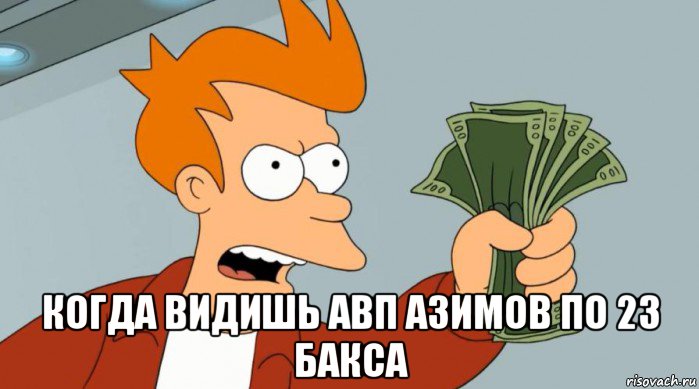 КОГДА ВИДИШЬ АВП АЗИМОВ ПО 23 БАКСА

risovach.ru